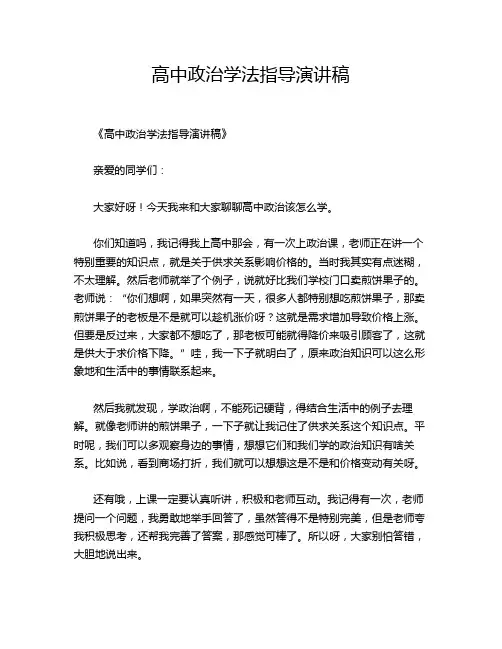 高中政治学法指导演讲稿

《高中政治学法指导演讲稿》

亲爱的同学们：

大家好呀！今天我来和大家聊聊高中政治该怎么学。

你们知道吗，我记得我上高中那会，有一次上政治课，老师正在讲一个特别重要的知识点，就是关于供求关系影响价格的。当时我其实有点迷糊，不太理解。然后老师就举了个例子，说就好比我们学校门口卖煎饼果子的。老师说：“你们想啊，如果突然有一天，很多人都特别想吃煎饼果子，那卖煎饼果子的老板是不是就可以趁机涨价呀？这就是需求增加导致价格上涨。但要是反过来，大家都不想吃了，那老板可能就得降价来吸引顾客了，这就是供大于求价格下降。”哇，我一下子就明白了，原来政治知识可以这么形象地和生活中的事情联系起来。

然后我就发现，学政治啊，不能死记硬背，得结合生活中的例子去理解。就像老师讲的煎饼果子，一下子就让我记住了供求关系这个知识点。平时呢，我们可以多观察身边的事情，想想它们和我们学的政治知识有啥关系。比如说，看到商场打折，我们就可以想想这是不是和价格变动有关呀。

还有哦，上课一定要认真听讲，积极和老师互动。我记得有一次，老师提问一个问题，我勇敢地举手回答了，虽然答得不是特别完美，但是老师夸我积极思考，还帮我完善了答案，那感觉可棒了。所以呀，大家别怕答错，大胆地说出来。